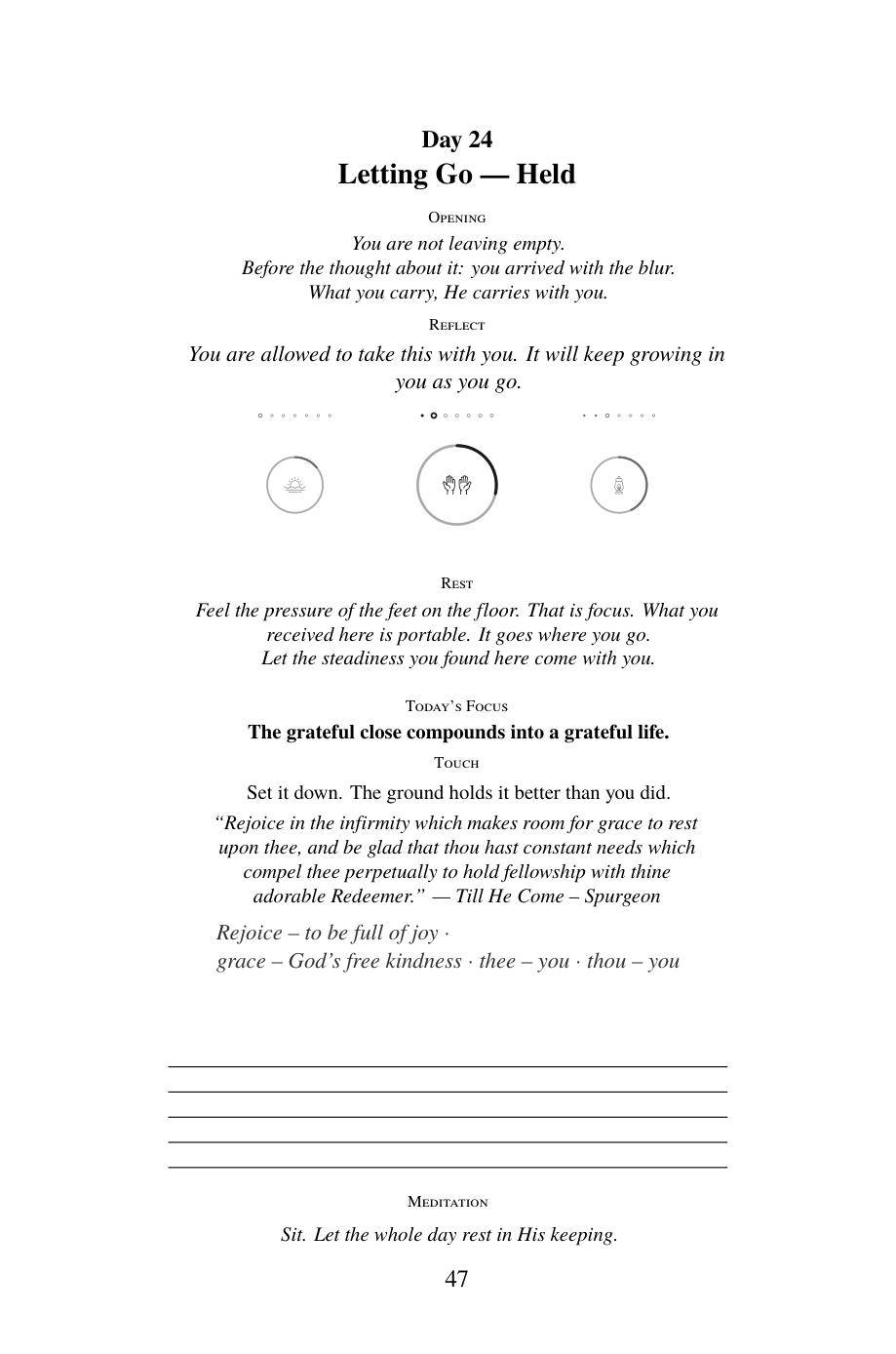 Day 24
Letting Go — Held

Opening

You are not leaving empty.
Before the thought about it: you arrived with the blur.
What you carry, He carries with you.

Reflect

You are allowed to take this with you. It will keep growing in you as you go.

Rest

Feel the pressure of the feet on the floor. That is focus. What you received here is portable. It goes where you go.
Let the steadiness you found here come with you.

Today's Focus

The grateful close compounds into a grateful life.

Touch

Set it down. The ground holds it better than you did.

"Rejoice in the infirmity which makes room for grace to rest upon thee, and be glad that thou hast constant needs which compel thee perpetually to hold fellowship with thine adorable Redeemer." — Till He Come – Spurgeon

Rejoice – to be full of joy ·
grace – God's free kindness · thee – you · thou – you

____
____
____
____
____

Meditation

Sit. Let the whole day rest in His keeping.

47